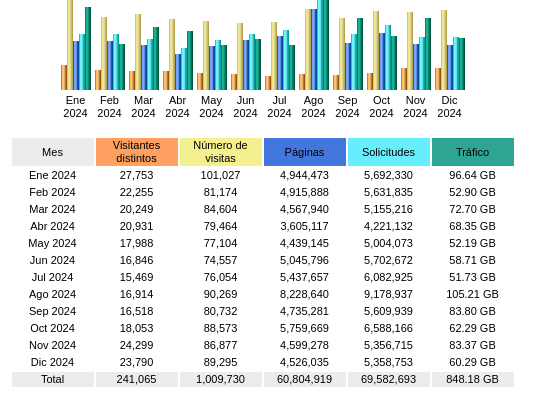 Ene 2024 Feb 2024 Mar 2024 Abr 2024 May 2024 Jun 2024 Jul 2024 Ago 2024 Sep 2024 Oct 2024 Nov 2024 Dic 2024

| Mes | Visitantes distintos | Número de visitas | Páginas | Solicitudes | Tráfico |
|---|---|---|---|---|---|
| Ene 2024 | 27,753 | 101,027 | 4,944,473 | 5,692,330 | 96.64 GB |
| Feb 2024 | 22,255 | 81,174 | 4,915,888 | 5,631,835 | 52.90 GB |
| Mar 2024 | 20,249 | 84,604 | 4,567,940 | 5,155,216 | 72.70 GB |
| Abr 2024 | 20,931 | 79,464 | 3,605,117 | 4,221,132 | 68.35 GB |
| May 2024 | 17,988 | 77,104 | 4,439,145 | 5,004,073 | 52.19 GB |
| Jun 2024 | 16,846 | 74,557 | 5,045,796 | 5,702,672 | 58.71 GB |
| Jul 2024 | 15,469 | 76,054 | 5,437,657 | 6,082,925 | 51.73 GB |
| Ago 2024 | 16,914 | 90,269 | 8,228,640 | 9,178,937 | 105.21 GB |
| Sep 2024 | 16,518 | 80,732 | 4,735,281 | 5,609,939 | 83.80 GB |
| Oct 2024 | 18,053 | 88,573 | 5,759,669 | 6,588,166 | 62.29 GB |
| Nov 2024 | 24,299 | 86,877 | 4,599,278 | 5,356,715 | 83.37 GB |
| Dic 2024 | 23,790 | 89,295 | 4,526,035 | 5,358,753 | 60.29 GB |
| Total | 241,065 | 1,009,730 | 60,804,919 | 69,582,693 | 848.18 GB |